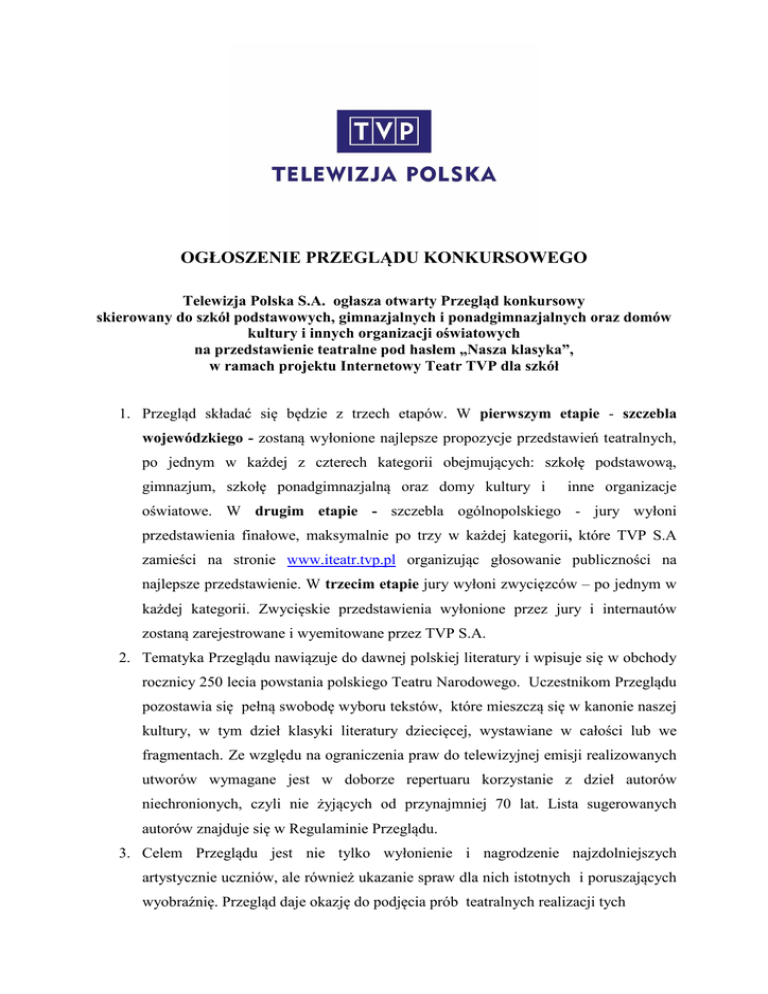 TVP

TELEWIZJA POLSKA

OGŁOSZENIE PRZEGLĄDU KONKURSOWEGO

Telewizja Polska S.A. ogłasza otwarty Przegląd konkursowy
skierowany do szkół podstawowych, gimnazjalnych i ponadgimnazjalnych oraz domów kultury i innych organizacji oświatowych
na przedstawienie teatralne pod hasłem „Nasza klasyka”,
w ramach projektu Internetowy Teatr TVP dla szkół

1. Przegląd składać się będzie z trzech etapów. W pierwszym etapie - szczebla wojewódzkiego - zostaną wyłonione najlepsze propozycje przedstawień teatralnych, po jednym w każdej z czterech kategorii obejmujących: szkołę podstawową, gimnazjum, szkołę ponadgimnazjalną oraz domy kultury i inne organizacje oświatowe. W drugim etapie - szczebla ogólnopolskiego - jury wyłoni przedstawienia finałowe, maksymalnie po trzy w każdej kategorii, które TVP S.A zamieści na stronie www.iteatr.tvp.pl organizując głosowanie publiczności na najlepsze przedstawienie. W trzecim etapie jury wyłoni zwycięzców – po jednym w każdej kategorii. Zwycięskie przedstawienia wyłonione przez jury i internautów zostaną zarejestrowane i wyemitowane przez TVP S.A.
2. Tematyka Przeglądu nawiązuje do dawnej polskiej literatury i wpisuje się w obchody rocznicy 250 lecia powstania polskiego Teatru Narodowego. Uczestnikom Przeglądu pozostawia się pełną swobodę wyboru tekstów, które mieszczą się w kanonie naszej kultury, w tym dzieł klasyki literatury dziecięcej, wystawiane w całości lub we fragmentach. Ze względu na ograniczenia praw do telewizyjnej emisji realizowanych utworów wymagane jest w doborze repertuaru korzystanie z dzieł autorów niechronionych, czyli nie żyjących od przynajmniej 70 lat. Lista sugerowanych autorów znajduje się w Regulaminie Przeglądu.
3. Celem Przeglądu jest nie tylko wyłonienie i nagrodzenie najzdolniejszych artystycznie uczniów, ale również ukazanie spraw dla nich istotnych i poruszających wyobraźnię. Przegląd daje okazję do podjęcia prób teatralnych realizacji tych